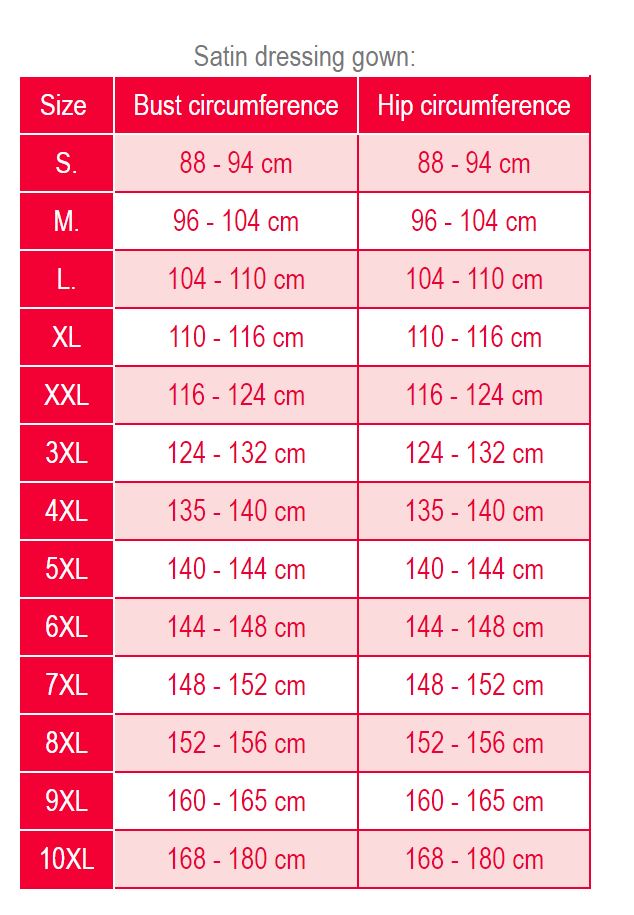 Satin dressing gown:

| Size | Bust circumference | Hip circumference |
|---|---|---|
| S. | 88 - 94 cm | 88 - 94 cm |
| M. | 96 - 104 cm | 96 - 104 cm |
| L. | 104 - 110 cm | 104 - 110 cm |
| XL | 110 - 116 cm | 110 - 116 cm |
| XXL | 116 - 124 cm | 116 - 124 cm |
| 3XL | 124 - 132 cm | 124 - 132 cm |
| 4XL | 135 - 140 cm | 135 - 140 cm |
| 5XL | 140 - 144 cm | 140 - 144 cm |
| 6XL | 144 - 148 cm | 144 - 148 cm |
| 7XL | 148 - 152 cm | 148 - 152 cm |
| 8XL | 152 - 156 cm | 152 - 156 cm |
| 9XL | 160 - 165 cm | 160 - 165 cm |
| 10XL | 168 - 180 cm | 168 - 180 cm |